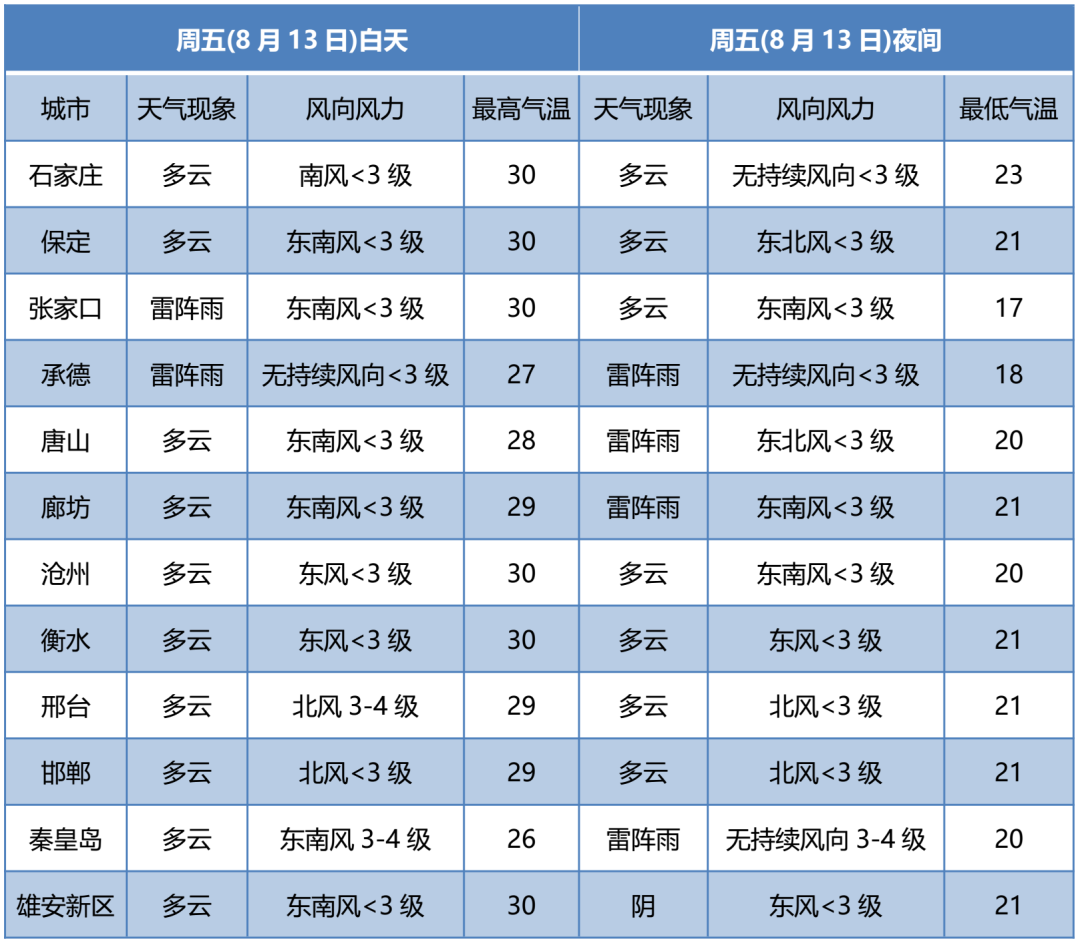 | 周五(8月13日)白天 |  |  |  | 周五(8月13日)夜间 |  |  |
|---|---|---|---|---|---|---|
| 城市 | 天气现象 | 风向风力 | 最高气温 | 天气现象 | 风向风力 | 最低气温 |
| 石家庄 | 多云 | 南风<3级 | 30 | 多云 | 无持续风向<3级 | 23 |
| 保定 | 多云 | 东南风<3级 | 30 | 多云 | 东北风<3级 | 21 |
| 张家口 | 雷阵雨 | 东南风<3级 | 30 | 多云 | 东南风<3级 | 17 |
| 承德 | 雷阵雨 | 无持续风向<3级 | 27 | 雷阵雨 | 无持续风向<3级 | 18 |
| 唐山 | 多云 | 东南风<3级 | 28 | 雷阵雨 | 东北风<3级 | 20 |
| 廊坊 | 多云 | 东南风<3级 | 29 | 雷阵雨 | 东南风<3级 | 21 |
| 沧州 | 多云 | 东风<3级 | 30 | 多云 | 东南风<3级 | 20 |
| 衡水 | 多云 | 东风<3级 | 30 | 多云 | 东风<3级 | 21 |
| 邢台 | 多云 | 北风3-4级 | 29 | 多云 | 北风<3级 | 21 |
| 邯郸 | 多云 | 北风<3级 | 29 | 多云 | 北风<3级 | 21 |
| 秦皇岛 | 多云 | 东南风3-4级 | 26 | 雷阵雨 | 无持续风向3-4级 | 20 |
| 雄安新区 | 多云 | 东南风<3级 | 30 | 阴 | 东风<3级 | 21 |